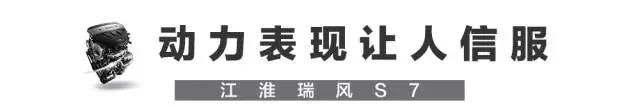 动力表现让人信服

江淮瑞风S7